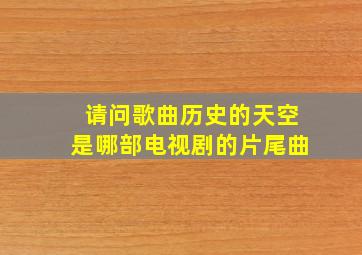 请问歌曲历史的天空
是哪部电视剧的片尾曲